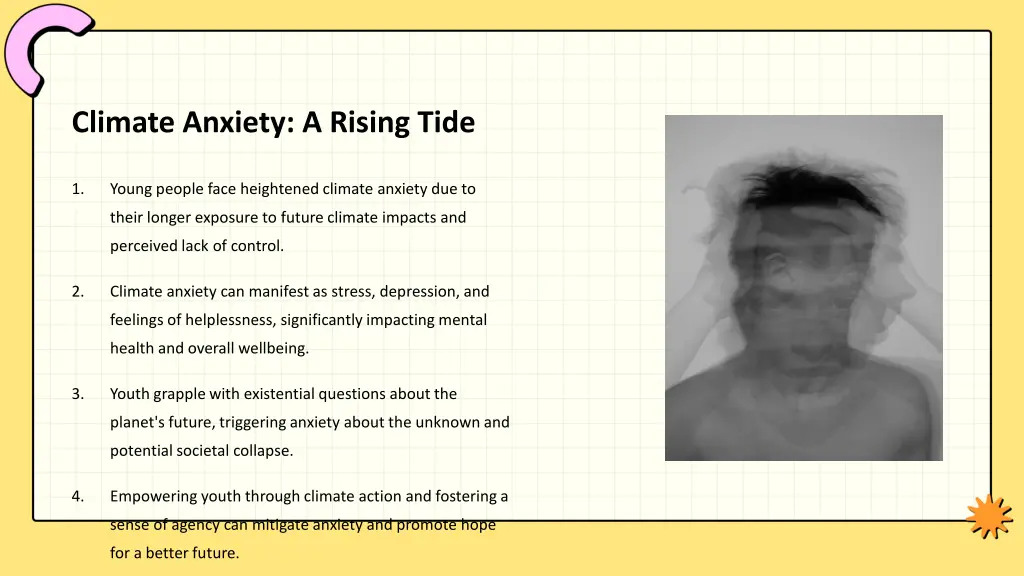 Climate Anxiety: A Rising Tide

1. Young people face heightened climate anxiety due to their longer exposure to future climate impacts and perceived lack of control.

2. Climate anxiety can manifest as stress, depression, and feelings of helplessness, significantly impacting mental health and overall wellbeing.

3. Youth grapple with existential questions about the planet's future, triggering anxiety about the unknown and potential societal collapse.

4. Empowering youth through climate action and fostering a sense of agency can mitigate anxiety and promote hope for a better future.